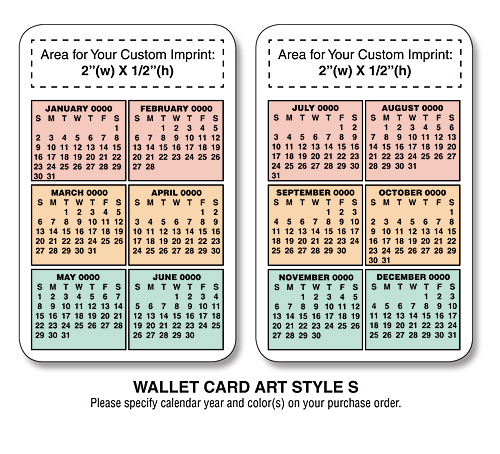 Area for Your Custom Imprint:
2"(w) X 1/2"(h)

JANUARY 0000
| S | M | T | W | T | F | S |
|---|---|---|---|---|---|---|
| | | | | | | 1 |
| 2 | 3 | 4 | 5 | 6 | 7 | 8 |
| 9 | 10 | 11 | 12 | 13 | 14 | 15 |
| 16 | 17 | 18 | 19 | 20 | 21 | 22 |
| 23 | 24 | 25 | 26 | 27 | 28 | 29 |
| 30 | 31 | | | | | |

FEBRUARY 0000
| S | M | T | W | T | F | S |
|---|---|---|---|---|---|---|
| | | 1 | 2 | 3 | 4 | 5 |
| 6 | 7 | 8 | 9 | 10 | 11 | 12 |
| 13 | 14 | 15 | 16 | 17 | 18 | 19 |
| 20 | 21 | 22 | 23 | 24 | 25 | 26 |
| 27 | 28 | | | | | |

MARCH 0000
| S | M | T | W | T | F | S |
|---|---|---|---|---|---|---|
| | | 1 | 2 | 3 | 4 | 5 |
| 6 | 7 | 8 | 9 | 10 | 11 | 12 |
| 13 | 14 | 15 | 16 | 17 | 18 | 19 |
| 20 | 21 | 22 | 23 | 24 | 25 | 26 |
| 27 | 28 | 29 | 30 | 31 | | |

APRIL 0000
| S | M | T | W | T | F | S |
|---|---|---|---|---|---|---|
| | | | | | 1 | 2 |
| 3 | 4 | 5 | 6 | 7 | 8 | 9 |
| 10 | 11 | 12 | 13 | 14 | 15 | 16 |
| 17 | 18 | 19 | 20 | 21 | 22 | 23 |
| 24 | 25 | 26 | 27 | 28 | 29 | 30 |

MAY 0000
| S | M | T | W | T | F | S |
|---|---|---|---|---|---|---|
| 1 | 2 | 3 | 4 | 5 | 6 | 7 |
| 8 | 9 | 10 | 11 | 12 | 13 | 14 |
| 15 | 16 | 17 | 18 | 19 | 20 | 21 |
| 22 | 23 | 24 | 25 | 26 | 27 | 28 |
| 29 | 30 | 31 | | | | |

JUNE 0000
| S | M | T | W | T | F | S |
|---|---|---|---|---|---|---|
| | | | 1 | 2 | 3 | 4 |
| 5 | 6 | 7 | 8 | 9 | 10 | 11 |
| 12 | 13 | 14 | 15 | 16 | 17 | 18 |
| 19 | 20 | 21 | 22 | 23 | 24 | 25 |
| 26 | 27 | 28 | 29 | 30 | | |

Area for Your Custom Imprint:
2"(w) X 1/2"(h)

JULY 0000
| S | M | T | W | T | F | S |
|---|---|---|---|---|---|---|
| | | | | | 1 | 2 |
| 3 | 4 | 5 | 6 | 7 | 8 | 9 |
| 10 | 11 | 12 | 13 | 14 | 15 | 16 |
| 17 | 18 | 19 | 20 | 21 | 22 | 23 |
| 24 | 25 | 26 | 27 | 28 | 29 | 30 |
| 31 | | | | | | |

AUGUST 0000
| S | M | T | W | T | F | S |
|---|---|---|---|---|---|---|
| | 1 | 2 | 3 | 4 | 5 | 6 |
| 7 | 8 | 9 | 10 | 11 | 12 | 13 |
| 14 | 15 | 16 | 17 | 18 | 19 | 20 |
| 21 | 22 | 23 | 24 | 25 | 26 | 27 |
| 28 | 29 | 30 | 31 | | | |

SEPTEMBER 0000
| S | M | T | W | T | F | S |
|---|---|---|---|---|---|---|
| | | | | 1 | 2 | 3 |
| 4 | 5 | 6 | 7 | 8 | 9 | 10 |
| 11 | 12 | 13 | 14 | 15 | 16 | 17 |
| 18 | 19 | 20 | 21 | 22 | 23 | 24 |
| 25 | 26 | 27 | 28 | 29 | 30 | |

OCTOBER 0000
| S | M | T | W | T | F | S |
|---|---|---|---|---|---|---|
| | | | | | | 1 |
| 2 | 3 | 4 | 5 | 6 | 7 | 8 |
| 9 | 10 | 11 | 12 | 13 | 14 | 15 |
| 16 | 17 | 18 | 19 | 20 | 21 | 22 |
| 23 | 24 | 25 | 26 | 27 | 28 | 29 |
| 30 | 31 | | | | | |

NOVEMBER 0000
| S | M | T | W | T | F | S |
|---|---|---|---|---|---|---|
| | | 1 | 2 | 3 | 4 | 5 |
| 6 | 7 | 8 | 9 | 10 | 11 | 12 |
| 13 | 14 | 15 | 16 | 17 | 18 | 19 |
| 20 | 21 | 22 | 23 | 24 | 25 | 26 |
| 27 | 28 | 29 | 30 | | | |

DECEMBER 0000
| S | M | T | W | T | F | S |
|---|---|---|---|---|---|---|
| | | | | 1 | 2 | 3 |
| 4 | 5 | 6 | 7 | 8 | 9 | 10 |
| 11 | 12 | 13 | 14 | 15 | 16 | 17 |
| 18 | 19 | 20 | 21 | 22 | 23 | 24 |
| 25 | 26 | 27 | 28 | 29 | 30 | 31 |

WALLET CARD ART STYLE S
Please specify calendar year and color(s) on your purchase order.